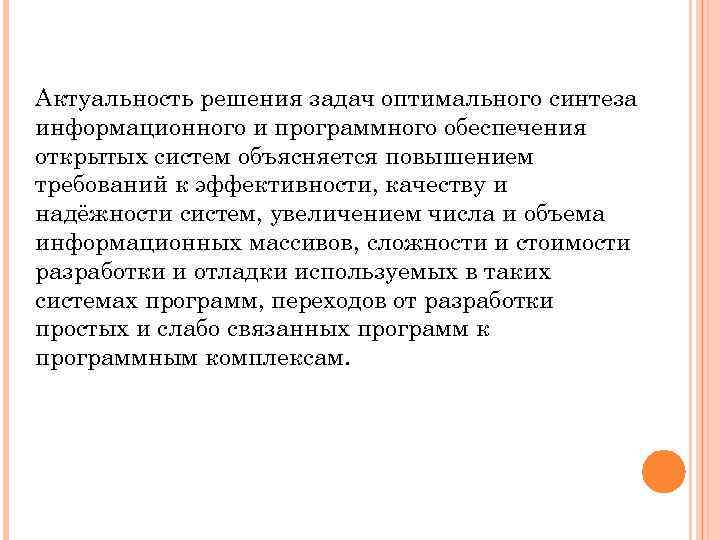 Актуальность решения задач оптимального синтеза информационного и программного обеспечения открытых систем объясняется повышением требований к эффективности, качеству и надёжности систем, увеличением числа и объема информационных массивов, сложности и стоимости разработки и отладки используемых в таких системах программ, переходов от разработки простых и слабо связанных программ к программным комплексам.